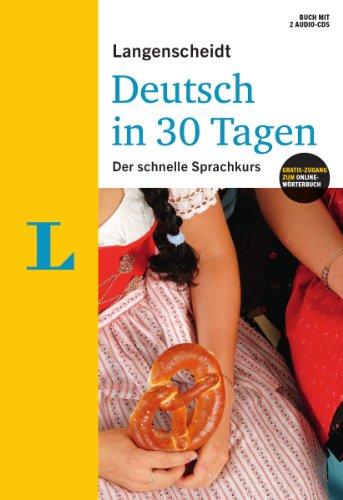 BUCH MIT
2 AUDIO-CDS

Langenscheidt

Deutsch in 30 Tagen

Der schnelle Sprachkurs

GRATIS-ZUGANG ZUM ONLINE-WÖRTERBUCH

L